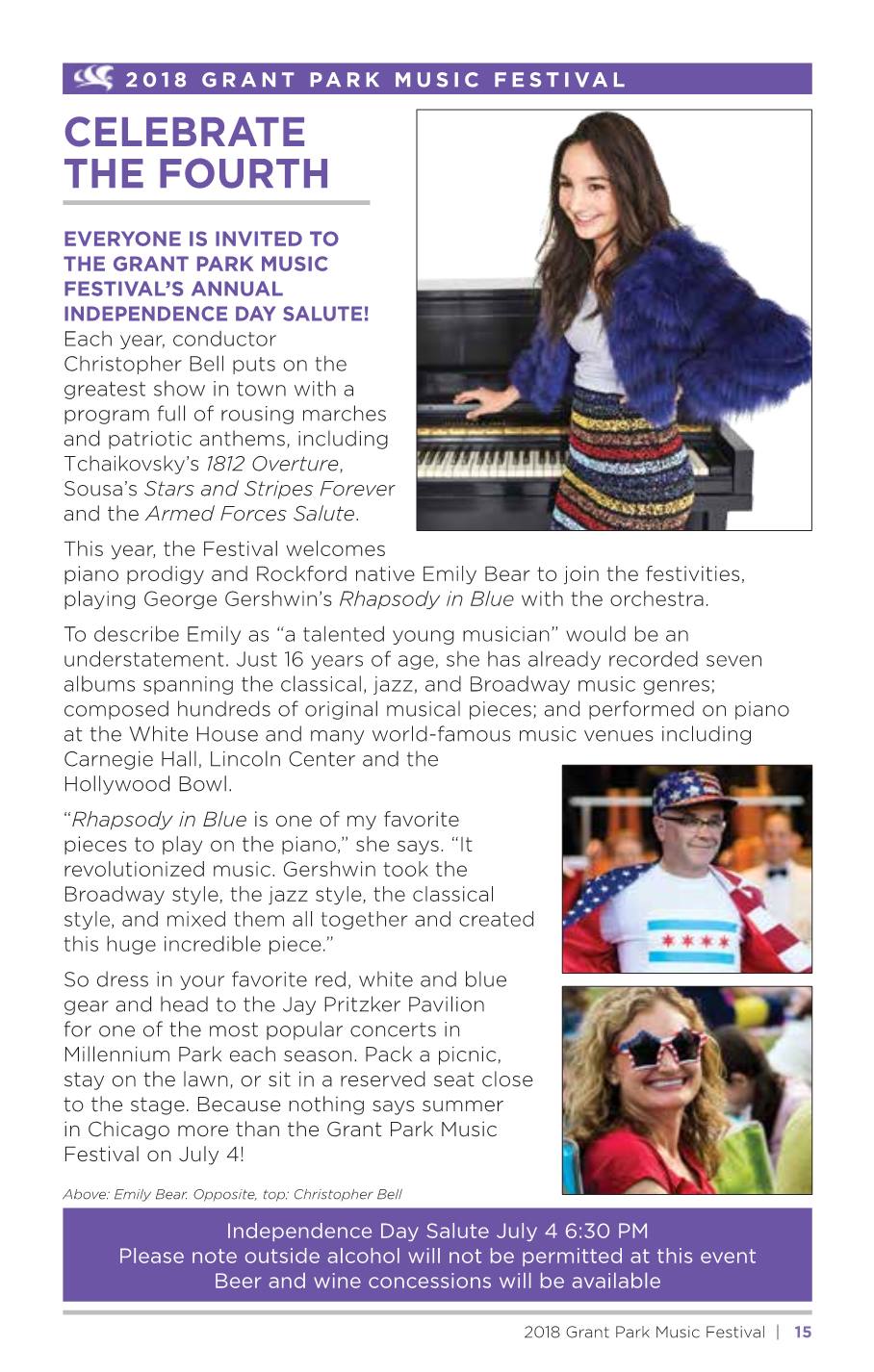 2018 GRANT PARK MUSIC FESTIVAL

CELEBRATE THE FOURTH

EVERYONE IS INVITED TO THE GRANT PARK MUSIC FESTIVAL'S ANNUAL INDEPENDENCE DAY SALUTE! Each year, conductor Christopher Bell puts on the greatest show in town with a program full of rousing marches and patriotic anthems, including Tchaikovsky's 1812 Overture, Sousa's Stars and Stripes Forever and the Armed Forces Salute.

This year, the Festival welcomes piano prodigy and Rockford native Emily Bear to join the festivities, playing George Gershwin's Rhapsody in Blue with the orchestra.

To describe Emily as "a talented young musician" would be an understatement. Just 16 years of age, she has already recorded seven albums spanning the classical, jazz, and Broadway music genres; composed hundreds of original musical pieces; and performed on piano at the White House and many world-famous music venues including Carnegie Hall, Lincoln Center and the Hollywood Bowl.

"Rhapsody in Blue is one of my favorite pieces to play on the piano," she says. "It revolutionized music. Gershwin took the Broadway style, the jazz style, the classical style, and mixed them all together and created this huge incredible piece."

So dress in your favorite red, white and blue gear and head to the Jay Pritzker Pavilion for one of the most popular concerts in Millennium Park each season. Pack a picnic, stay on the lawn, or sit in a reserved seat close to the stage. Because nothing says summer in Chicago more than the Grant Park Music Festival on July 4!

Above: Emily Bear. Opposite, top: Christopher Bell

Independence Day Salute July 4 6:30 PM
Please note outside alcohol will not be permitted at this event
Beer and wine concessions will be available

2018 Grant Park Music Festival | 15